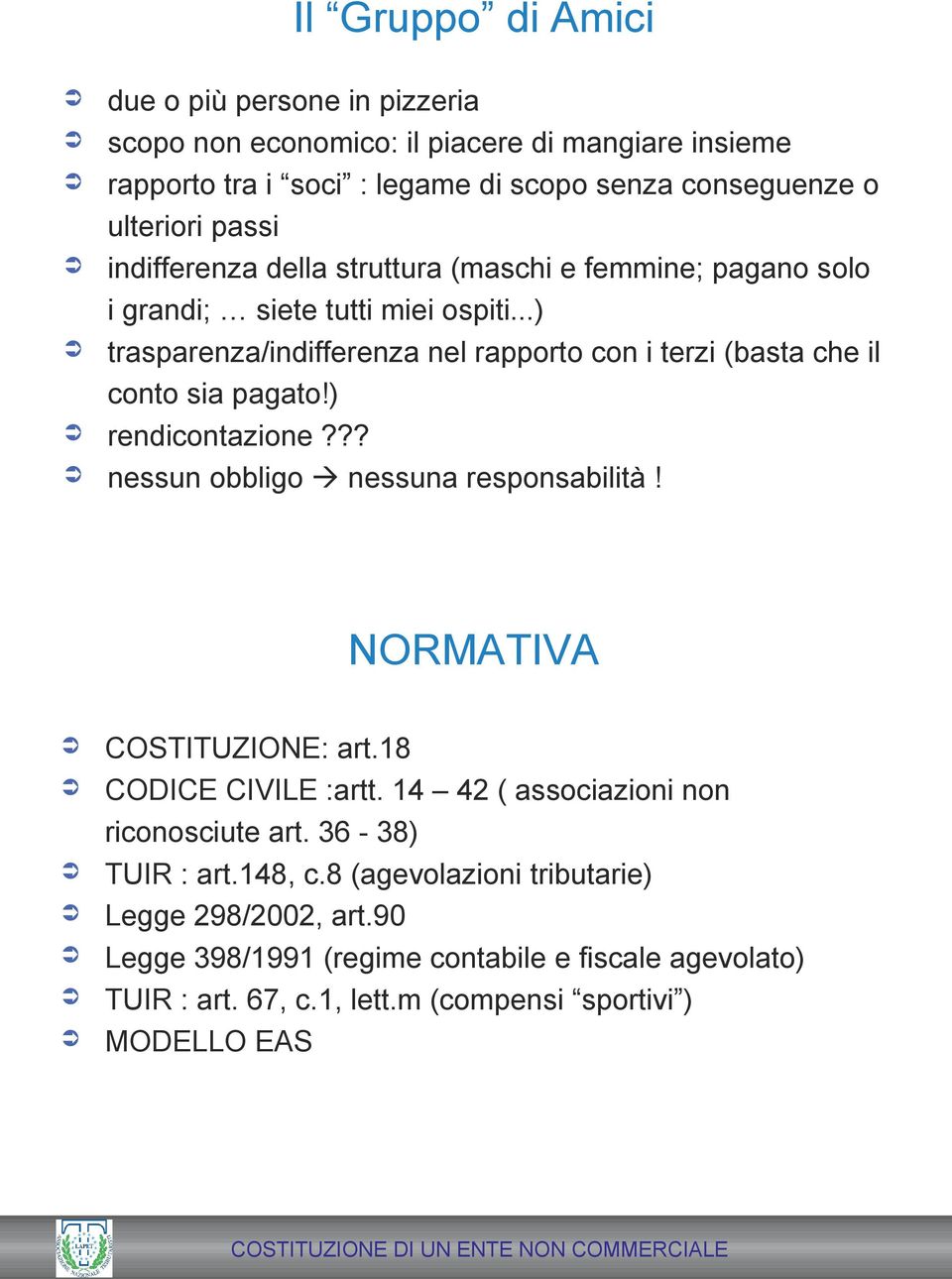 Il “Gruppo” di Amici

➲ due o più persone in pizzeria
➲ scopo non economico: il piacere di mangiare insieme
➲ rapporto tra i “soci” : legame di scopo senza conseguenze o ulteriori passi
➲ indifferenza della struttura (maschi e femmine; pagano solo i grandi; … siete tutti miei ospiti...)
➲ trasparenza/indifferenza nel rapporto con i terzi (basta che il conto sia pagato!)
➲ rendicontazione???
➲ nessun obbligo → nessuna responsabilità !

NORMATIVA

➲ COSTITUZIONE: art.18
➲ CODICE CIVILE :artt. 14 – 42 ( associazioni non riconosciute art. 36 - 38)
➲ TUIR : art.148, c.8 (agevolazioni tributarie)
➲ Legge 298/2002, art.90
➲ Legge 398/1991 (regime contabile e fiscale agevolato)
➲ TUIR : art. 67, c.1, lett.m (compensi “sportivi”)
➲ MODELLO EAS

LAPET

COSTITUZIONE DI UN ENTE NON COMMERCIALE